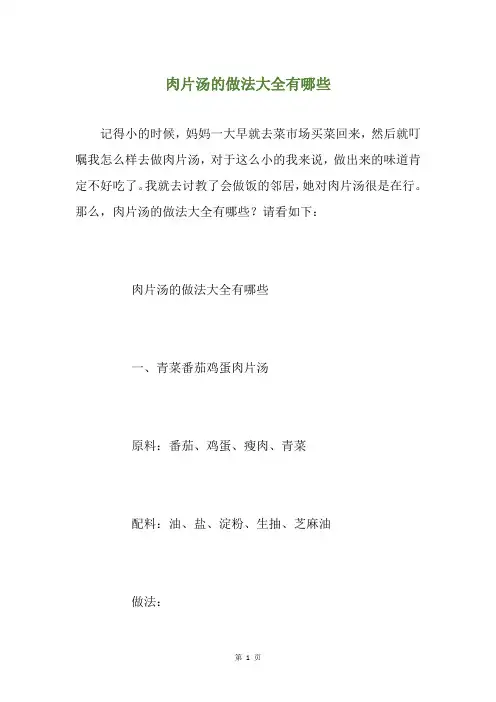 肉片汤的做法大全有哪些

记得小的时候，妈妈一大早就去菜市场买菜回来，然后就叮嘱我怎么样去做肉片汤，对于这么小的我来说，做出来的味道肯定不好吃了。我就去讨教了会做饭的邻居，她对肉片汤很是在行。那么，肉片汤的做法大全有哪些？请看如下：

肉片汤的做法大全有哪些

一、青菜番茄鸡蛋肉片汤

原料：番茄、鸡蛋、瘦肉、青菜

配料：油、盐、淀粉、生抽、芝麻油

做法：

第 1 页